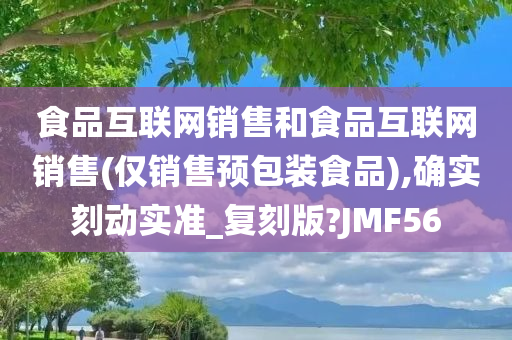 食品互联网销售和食品互联网销售(仅销售预包装食品),确实刻动实准_复刻版?JMF56